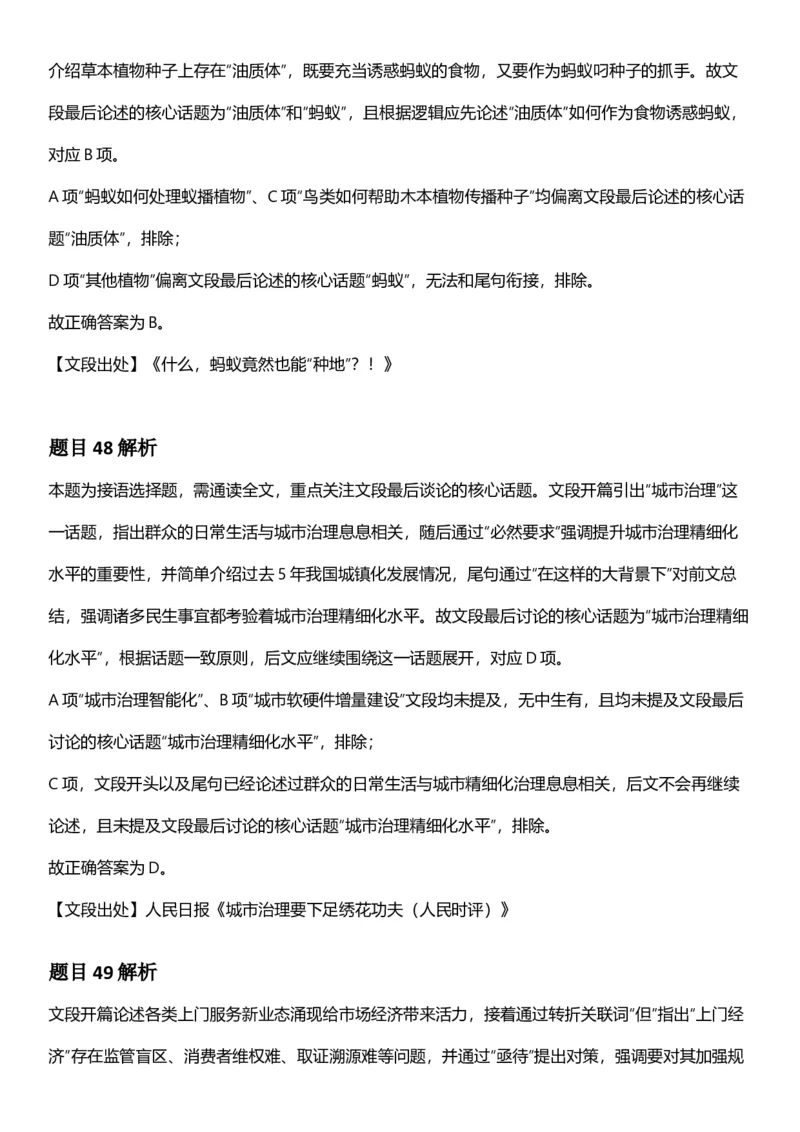 介绍草本植物种子上存在“油质体”，既要充当诱惑蚂蚁的食物，又要作为蚂蚁叼种子的抓手。故文段最后论述的核心话题为“油质体”和“蚂蚁”，且根据逻辑应先论述“油质体”如何作为食物诱惑蚂蚁，对应B项。

A项“蚂蚁如何处理蚁播植物”、C项“鸟类如何帮助木本植物传播种子”均偏离文段最后论述的核心话题“油质体”，排除；

D项“其他植物”偏离文段最后论述的核心话题“蚂蚁”，无法和尾句衔接，排除。

故正确答案为B。

【文段出处】《什么，蚂蚁竟然也能“种地”？！》

题目48解析

本题为接语选择题，需通读全文，重点关注文段最后谈论的核心话题。文段开篇引出“城市治理”这一话题，指出群众的日常生活与城市治理息息相关，随后通过“必然要求”强调提升城市治理精细化水平的重要性，并简单介绍过去5年我国城镇化发展情况，尾句通过“在这样的大背景下”对前文总结，强调诸多民生事宜都考验着城市治理精细化水平。故文段最后讨论的核心话题为“城市治理精细化水平”，根据话题一致原则，后文应继续围绕这一话题展开，对应D项。

A项“城市治理智能化”、B项“城市软硬件增量建设”文段均未提及，无中生有，且均未提及文段最后讨论的核心话题“城市治理精细化水平”，排除；

C项，文段开头以及尾句已经论述过群众的日常生活与城市精细化治理息息相关，后文不会再继续论述，且未提及文段最后讨论的核心话题“城市治理精细化水平”，排除。

故正确答案为D。

【文段出处】人民日报《城市治理要下足绣花功夫（人民时评）》

题目49解析

文段开篇论述各类上门服务新业态涌现给市场经济带来活力，接着通过转折关联词“但”指出“上门经济”存在监管盲区、消费者维权难、取证溯源难等问题，并通过“亟待”提出对策，强调要对其加强规